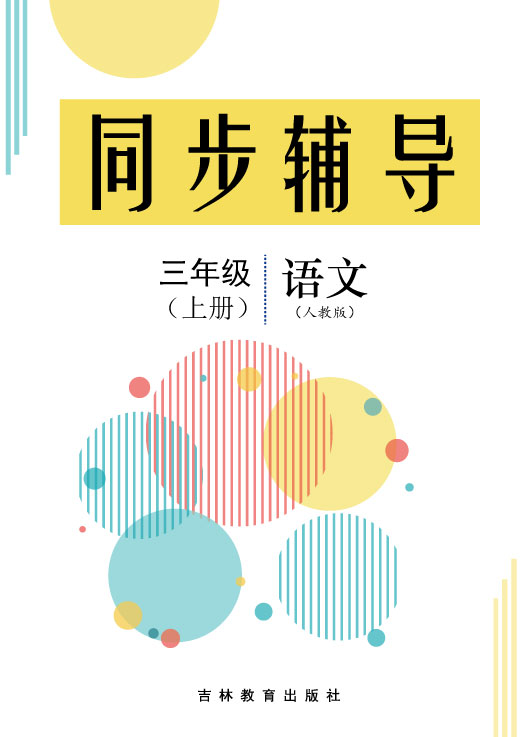 同步辅导

三年级
（上册）

语文
（人教版）

吉林教育出版社